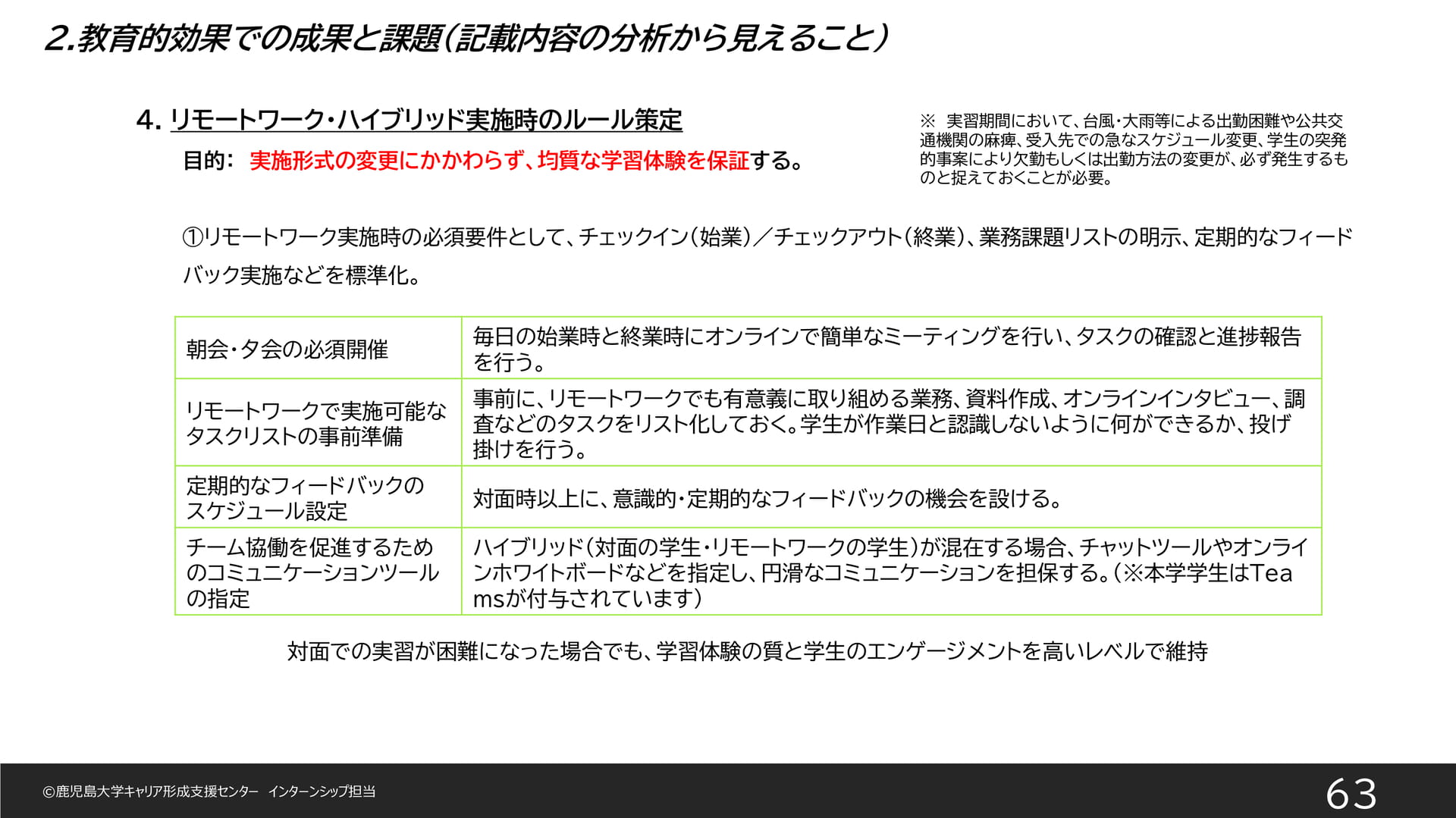 2.教育的効果での成果と課題(記載内容の分析から見えること)

4. リモートワーク・ハイブリッド実施時のルール策定

目的: 実施形式の変更にかかわらず、均質な学習体験を保証する。

※ 実習期間において、台風・大雨等による出勤困難や公共交通機関の麻痺、受入先での急なスケジュール変更、学生の突発的事案により欠勤もしくは出勤方法の変更が、必ず発生するものと捉えておくことが必要。

①リモートワーク実施時の必須要件として、チェックイン(始業)/チェックアウト(終業)、業務課題リストの明示、定期的なフィードバック実施などを標準化。

| 朝会・夕会の必須開催 | 毎日の始業時と終業時にオンラインで簡単なミーティングを行い、タスクの確認と進捗報告を行う。 |
|---|---|
| リモートワークで実施可能なタスクリストの事前準備 | 事前に、リモートワークでも有意義に取り組める業務、資料作成、オンラインインタビュー、調査などのタスクをリスト化しておく。学生が作業日と認識しないように何ができるか、投げ掛けを行う。 |
| 定期的なフィードバックのスケジュール設定 | 対面時以上に、意識的・定期的なフィードバックの機会を設ける。 |
| チーム協働を促進するためのコミュニケーションツールの指定 | ハイブリッド(対面の学生・リモートワークの学生)が混在する場合、チャットツールやオンラインホワイトボードなどを指定し、円滑なコミュニケーションを担保する。(※本学学生はTeamsが付与されています) |

対面での実習が困難になった場合でも、学習体験の質と学生のエンゲージメントを高いレベルで維持

©鹿児島大学キャリア形成支援センター インターンシップ担当

63